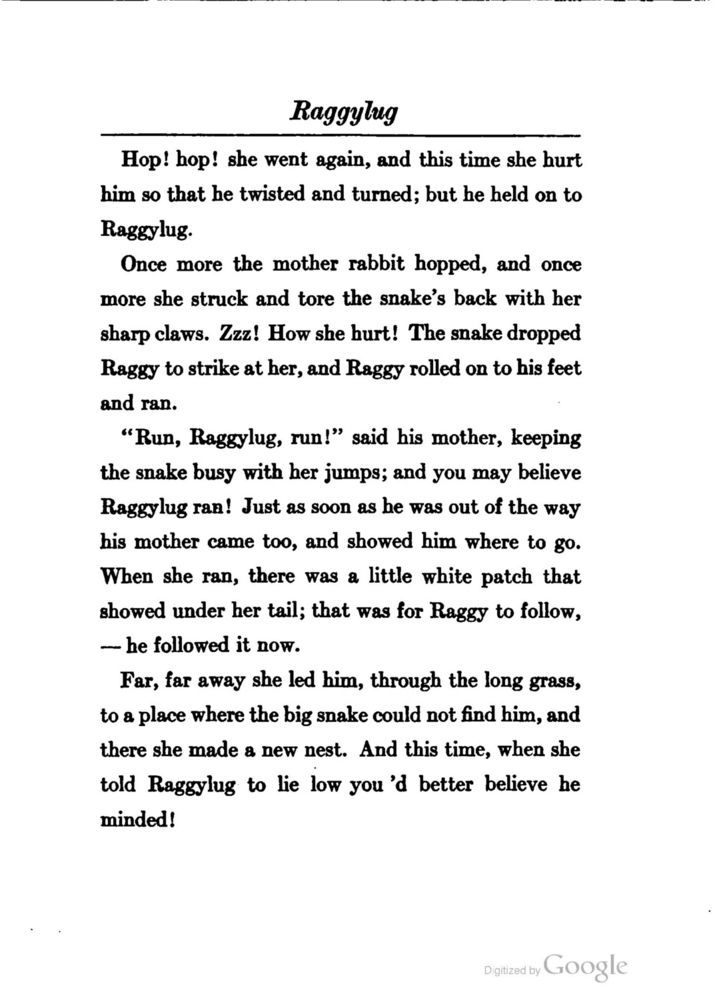 Raggylug

Hop! hop! she went again, and this time she hurt him so that he twisted and turned; but he held on to Raggylug.

Once more the mother rabbit hopped, and once more she struck and tore the snake's back with her sharp claws. Zzz! How she hurt! The snake dropped Raggy to strike at her, and Raggy rolled on to his feet and ran.

"Run, Raggylug, run!" said his mother, keeping the snake busy with her jumps; and you may believe Raggylug ran! Just as soon as he was out of the way his mother came too, and showed him where to go. When she ran, there was a little white patch that showed under her tail; that was for Raggy to follow, — he followed it now.

Far, far away she led him, through the long grass, to a place where the big snake could not find him, and there she made a new nest. And this time, when she told Raggylug to lie low you 'd better believe he minded!

Digitized by Google